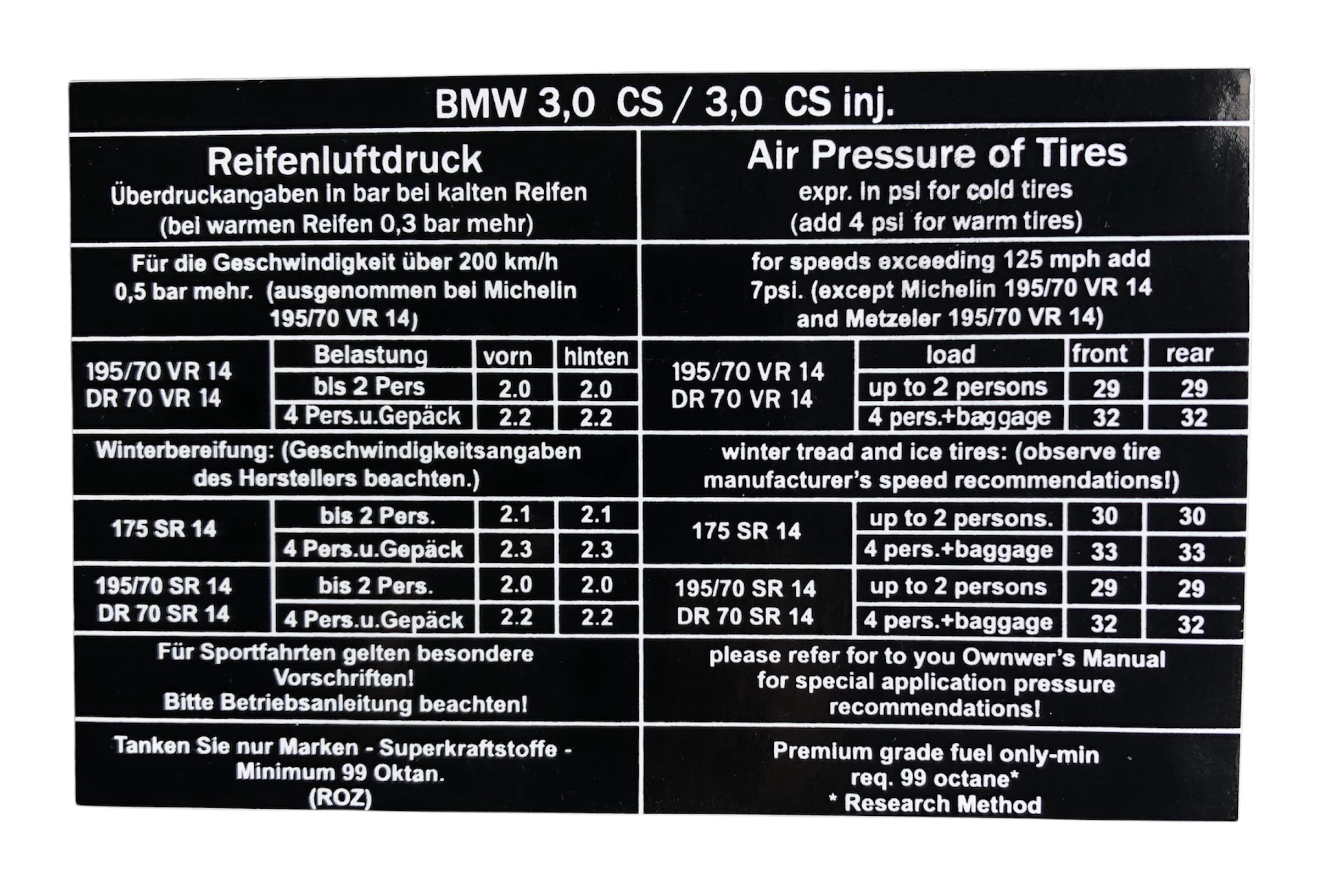 BMW 3,0 CS / 3,0 CS inj.

Reifenluftdruck
Überdruckangaben in bar bei kalten Reifen
(bei warmen Reifen 0,3 bar mehr)

Für die Geschwindigkeit über 200 km/h 0,5 bar mehr. (ausgenommen bei Michelin 195/70 VR 14)

| 195/70 VR 14 DR 70 VR 14 | Belastung | vorn | hinten |
|---|---|---|---|
| | bis 2 Pers | 2.0 | 2.0 |
| | 4 Pers.u.Gepäck | 2.2 | 2.2 |

Winterbereifung: (Geschwindigkeitsangaben des Herstellers beachten.)

| 175 SR 14 | bis 2 Pers. | 2.1 | 2.1 |
|---|---|---|---|
| | 4 Pers.u.Gepäck | 2.3 | 2.3 |
| 195/70 SR 14 DR 70 SR 14 | bis 2 Pers. | 2.0 | 2.0 |
| | 4 Pers.u.Gepäck | 2.2 | 2.2 |

Für Sportfahrten gelten besondere Vorschriften!
Bitte Betriebsanleitung beachten!

Tanken Sie nur Marken - Superkraftstoffe - Minimum 99 Oktan.
(ROZ)

Air Pressure of Tires
expr. in psi for cold tires
(add 4 psi for warm tires)

for speeds exceeding 125 mph add 7psi. (except Michelin 195/70 VR 14 and Metzeler 195/70 VR 14)

| 195/70 VR 14 DR 70 VR 14 | load | front | rear |
|---|---|---|---|
| | up to 2 persons | 29 | 29 |
| | 4 pers.+baggage | 32 | 32 |

winter tread and ice tires: (observe tire manufacturer's speed recommendations!)

| 175 SR 14 | up to 2 persons. | 30 | 30 |
|---|---|---|---|
| | 4 pers.+baggage | 33 | 33 |
| 195/70 SR 14 DR 70 SR 14 | up to 2 persons | 29 | 29 |
| | 4 pers.+baggage | 32 | 32 |

please refer for to you Ownwer's Manual for special application pressure recommendations!

Premium grade fuel only-min
req. 99 octane*
* Research Method